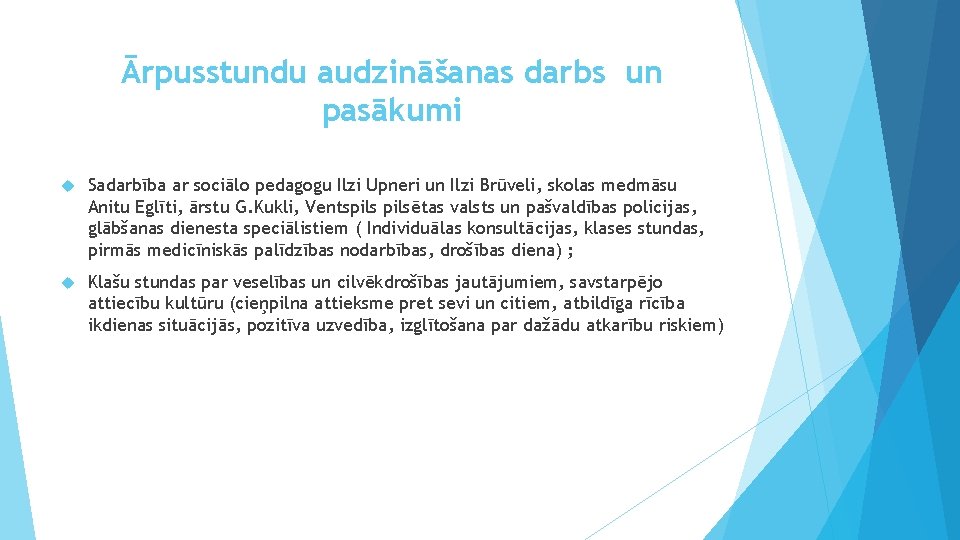 Ārpusstundu audzināšanas darbs un pasākumi

Sadarbība ar sociālo pedagogu Ilzi Upneri un Ilzi Brūveli, skolas medmāsu Anitu Eglīti, ārstu G.Kukli, Ventspils pilsētas valsts un pašvaldības policijas, glābšanas dienesta speciālistiem ( Individuālas konsultācijas, klases stundas, pirmās medicīniskās palīdzības nodarbības, drošības diena) ;

Klašu stundas par veselības un cilvēkdrošības jautājumiem, savstarpējo attiecību kultūru (cieņpilna attieksme pret sevi un citiem, atbildīga rīcība ikdienas situācijās, pozitīva uzvedība, izglītošana par dažādu atkarību riskiem)